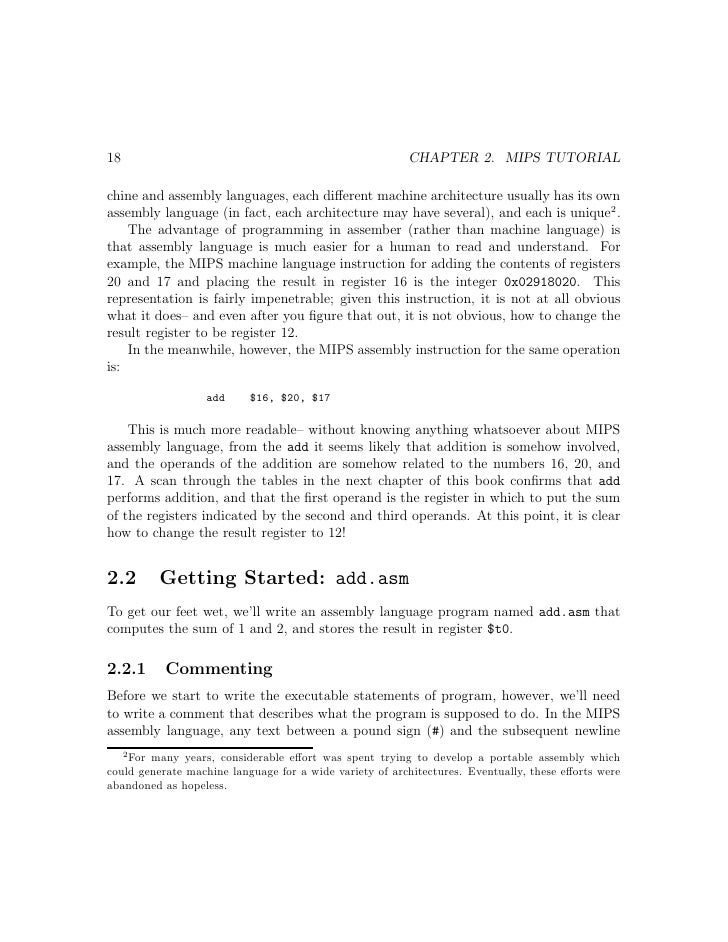 18 CHAPTER 2. MIPS TUTORIAL

chine and assembly languages, each different machine architecture usually has its own assembly language (in fact, each architecture may have several), and each is unique$^2$.

The advantage of programming in assember (rather than machine language) is that assembly language is much easier for a human to read and understand. For example, the MIPS machine language instruction for adding the contents of registers 20 and 17 and placing the result in register 16 is the integer 0x02918020. This representation is fairly impenetrable; given this instruction, it is not at all obvious what it does– and even after you figure that out, it is not obvious, how to change the result register to be register 12.

In the meanwhile, however, the MIPS assembly instruction for the same operation is:

add $16, $20, $17

This is much more readable– without knowing anything whatsoever about MIPS assembly language, from the add it seems likely that addition is somehow involved, and the operands of the addition are somehow related to the numbers 16, 20, and 17. A scan through the tables in the next chapter of this book confirms that add performs addition, and that the first operand is the register in which to put the sum of the registers indicated by the second and third operands. At this point, it is clear how to change the result register to 12!

2.2 Getting Started: add.asm

To get our feet wet, we'll write an assembly language program named add.asm that computes the sum of 1 and 2, and stores the result in register $t0.

2.2.1 Commenting

Before we start to write the executable statements of program, however, we'll need to write a comment that describes what the program is supposed to do. In the MIPS assembly language, any text between a pound sign (#) and the subsequent newline

$^2$For many years, considerable effort was spent trying to develop a portable assembly which could generate machine language for a wide variety of architectures. Eventually, these efforts were abandoned as hopeless.